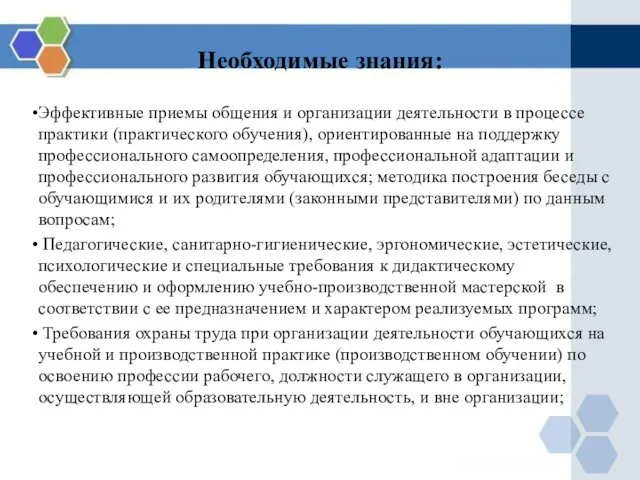 Необходимые знания:

•Эффективные приемы общения и организации деятельности в процессе практики (практического обучения), ориентированные на поддержку профессионального самоопределения, профессиональной адаптации и профессионального развития обучающихся; методика построения беседы с обучающимися и их родителями (законными представителями) по данным вопросам;

• Педагогические, санитарно-гигиенические, эргономические, эстетические, психологические и специальные требования к дидактическому обеспечению и оформлению учебно-производственной мастерской в соответствии с ее предназначением и характером реализуемых программ;

• Требования охраны труда при организации деятельности обучающихся на учебной и производственной практике (производственном обучении) по освоению профессии рабочего, должности служащего в организации, осуществляющей образовательную деятельность, и вне организации;